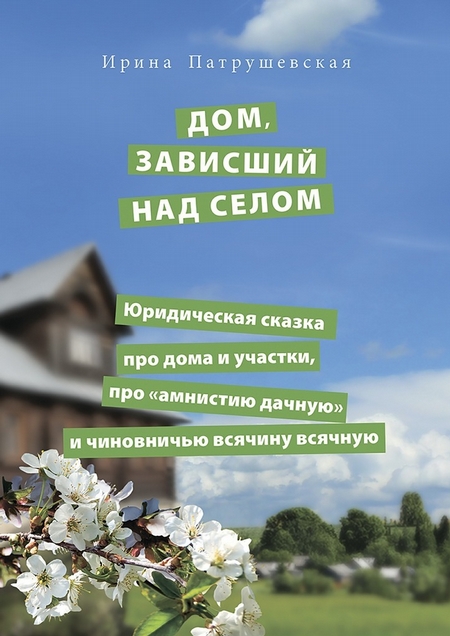 Ирина Патрушевская

ДОМ, ЗАВИСШИЙ НАД СЕЛОМ

Юридическая сказка про дома и участки, про «амнистию дачную» и чиновничью всячину всячную